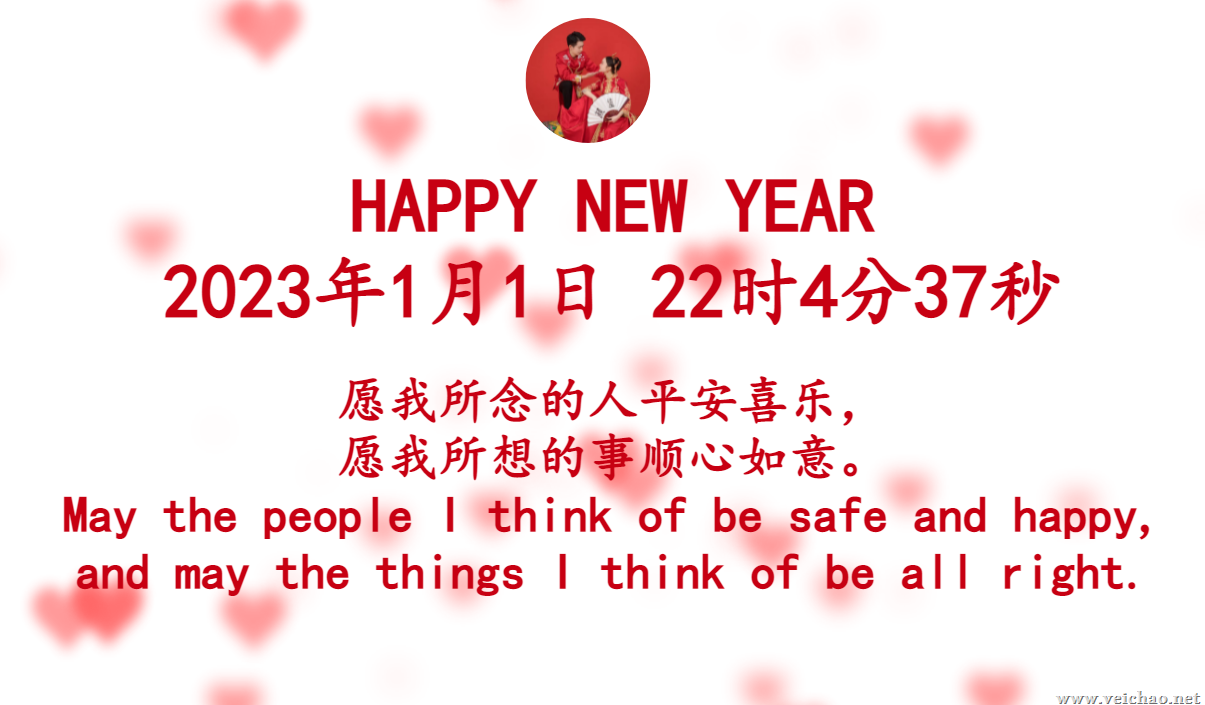 HAPPY NEW YEAR
2023年1月1日 22时4分37秒

愿我所念的人平安喜乐，
愿我所想的事顺心如意。
May the people I think of be safe and happy, and may the things I think of be all right.

www.veichao.net